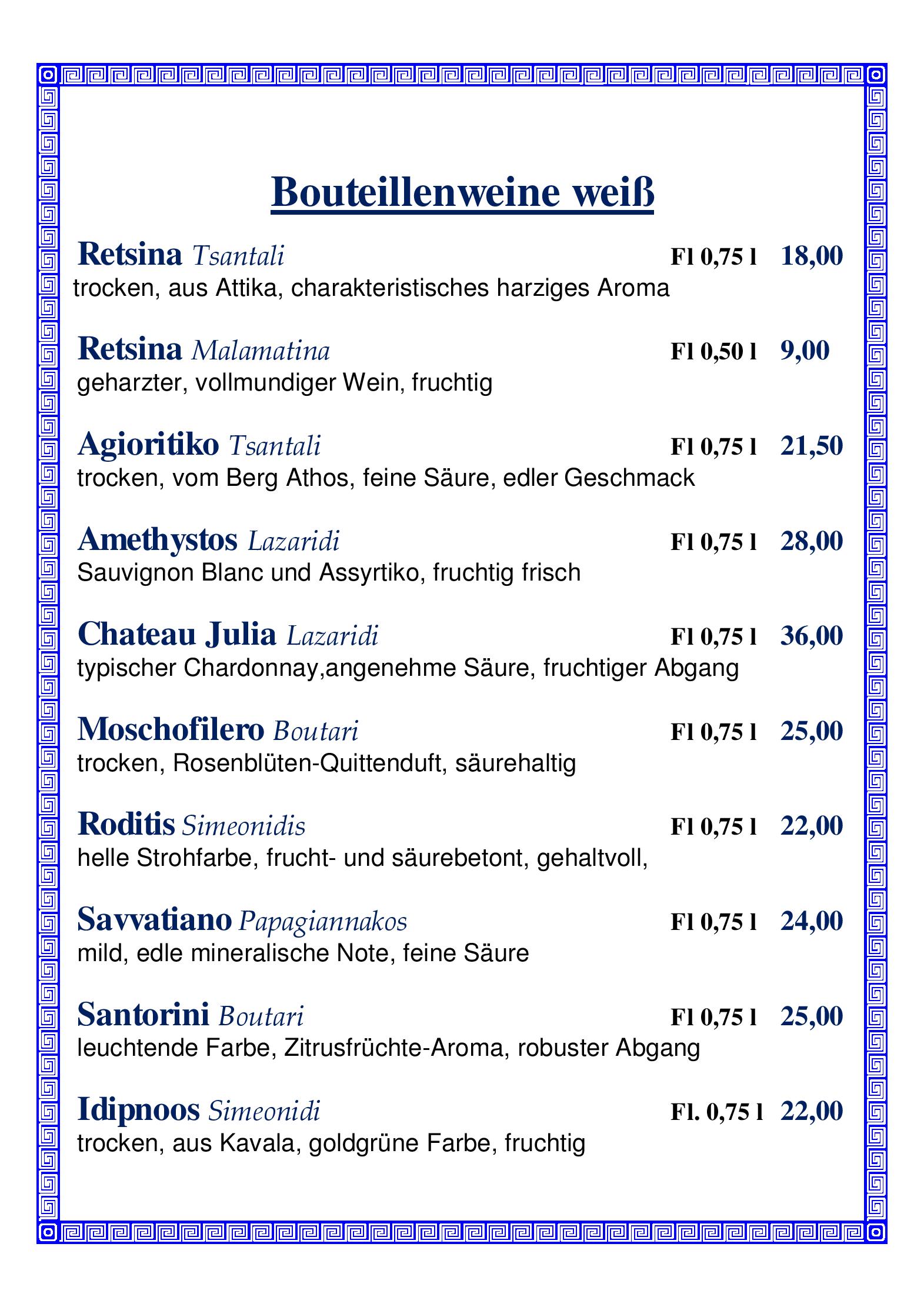 Bouteillenweine weiß

Retsina Tsantali Fl 0,75 l 18,00
trocken, aus Attika, charakteristisches harziges Aroma

Retsina Malamatina Fl 0,50 l 9,00
geharzter, vollmundiger Wein, fruchtig

Agioritiko Tsantali Fl 0,75 l 21,50
trocken, vom Berg Athos, feine Säure, edler Geschmack

Amethystos Lazaridi Fl 0,75 l 28,00
Sauvignon Blanc und Assyrtiko, fruchtig frisch

Chateau Julia Lazaridi Fl 0,75 l 36,00
typischer Chardonnay,angenehme Säure, fruchtiger Abgang

Moschofilero Boutari Fl 0,75 l 25,00
trocken, Rosenblüten-Quittenduft, säurehaltig

Roditis Simeonidis Fl 0,75 l 22,00
helle Strohfarbe, frucht- und säurebetont, gehaltvoll,

Savvatiano Papagiannakos Fl 0,75 l 24,00
mild, edle mineralische Note, feine Säure

Santorini Boutari Fl 0,75 l 25,00
leuchtende Farbe, Zitrusfrüchte-Aroma, robuster Abgang

Idipnoos Simeonidi Fl. 0,75 l 22,00
trocken, aus Kavala, goldgrüne Farbe, fruchtig